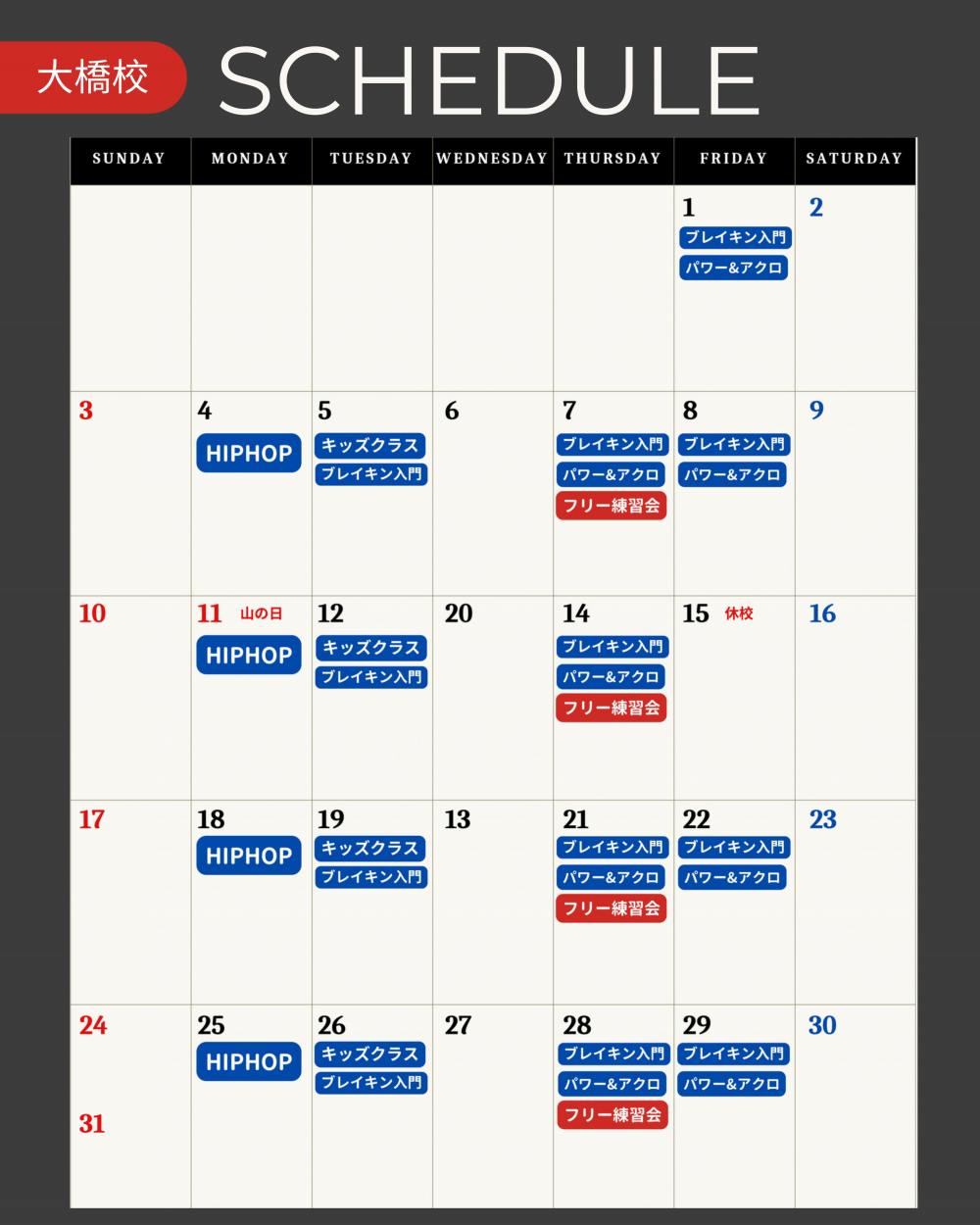 大橋校 SCHEDULE

| SUNDAY | MONDAY | TUESDAY | WEDNESDAY | THURSDAY | FRIDAY | SATURDAY |
|---|---|---|---|---|---|---|
| | | | | | 1 ブレイキン入門 パワー&アクロ | 2 |
| 3 | 4 HIPHOP | 5 キッズクラス ブレイキン入門 | 6 | 7 ブレイキン入門 パワー&アクロ フリー練習会 | 8 ブレイキン入門 パワー&アクロ | 9 |
| 10 | 11 山の日 HIPHOP | 12 キッズクラス ブレイキン入門 | 20 | 14 ブレイキン入門 パワー&アクロ フリー練習会 | 15 休校 | 16 |
| 17 | 18 HIPHOP | 19 キッズクラス ブレイキン入門 | 13 | 21 ブレイキン入門 パワー&アクロ フリー練習会 | 22 ブレイキン入門 パワー&アクロ | 23 |
| 24 31 | 25 HIPHOP | 26 キッズクラス ブレイキン入門 | 27 | 28 ブレイキン入門 パワー&アクロ フリー練習会 | 29 ブレイキン入門 パワー&アクロ | 30 |